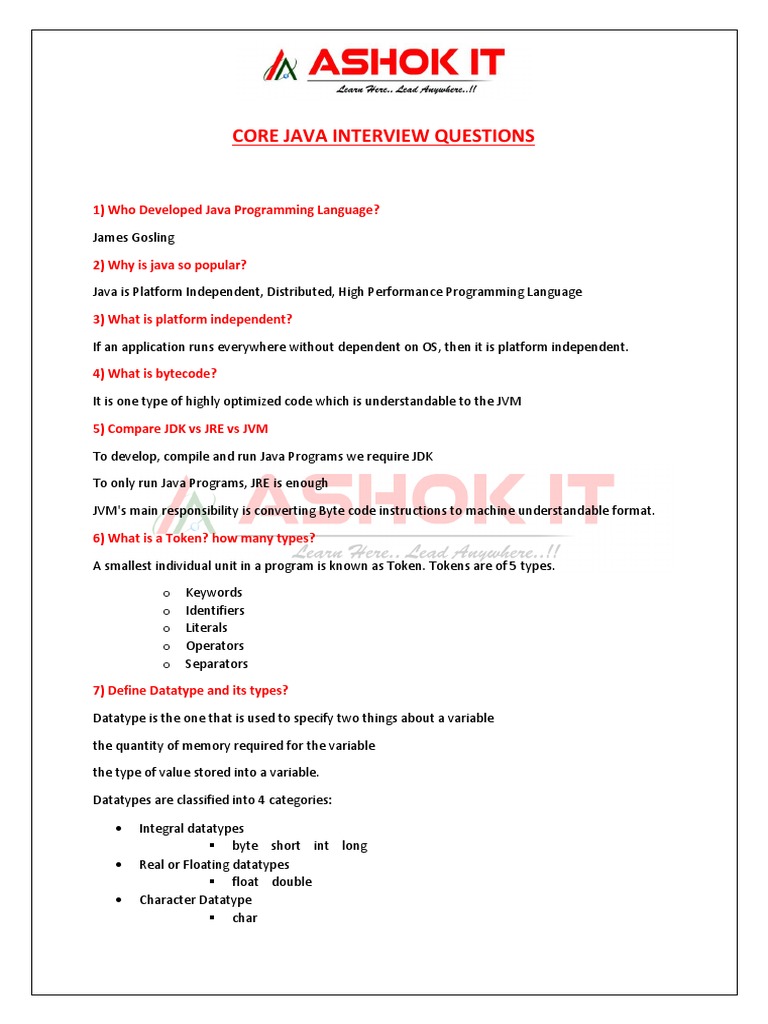 ASHOK IT
Learn Here.. Lead Anywhere..!!

CORE JAVA INTERVIEW QUESTIONS

1) Who Developed Java Programming Language?

James Gosling

2) Why is java so popular?

Java is Platform Independent, Distributed, High Performance Programming Language

3) What is platform independent?

If an application runs everywhere without dependent on OS, then it is platform independent.

4) What is bytecode?

It is one type of highly optimized code which is understandable to the JVM

5) Compare JDK vs JRE vs JVM

To develop, compile and run Java Programs we require JDK

To only run Java Programs, JRE is enough

JVM's main responsibility is converting Byte code instructions to machine understandable format.

6) What is a Token? how many types?

A smallest individual unit in a program is known as Token. Tokens are of 5 types.

o Keywords
o Identifiers
o Literals
o Operators
o Separators

7) Define Datatype and its types?

Datatype is the one that is used to specify two things about a variable

the quantity of memory required for the variable

the type of value stored into a variable.

Datatypes are classified into 4 categories:

• Integral datatypes
  ▪ byte short int long
• Real or Floating datatypes
  ▪ float double
• Character Datatype
  ▪ char

ASHOK IT
Learn Here.. Lead Anywhere..!!